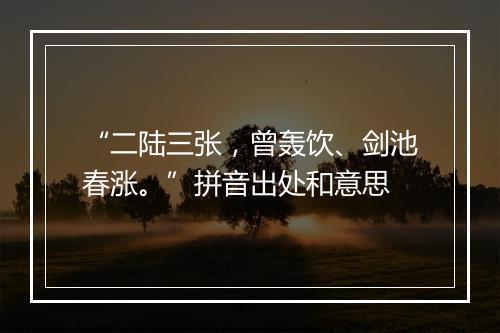 “二陆三张，曾轰饮、剑池春涨。”拼音出处和意思